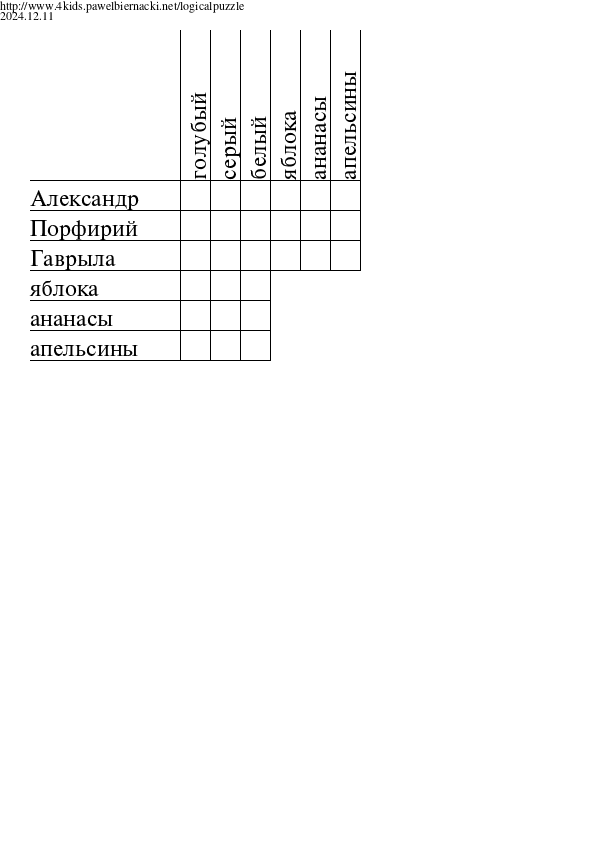 http://www.4kids.pawelbiernacki.net/logicalpuzzle
2024.12.11

| | голубый | серый | белый | яблока | ананасы | апельсины |
|---|---|---|---|---|---|---|
| Александр | | | | | | |
| Порфирий | | | | | | |
| Гаврыла | | | | | | |
| яблока | | | | | | |
| ананасы | | | | | | |
| апельсины | | | | | | |